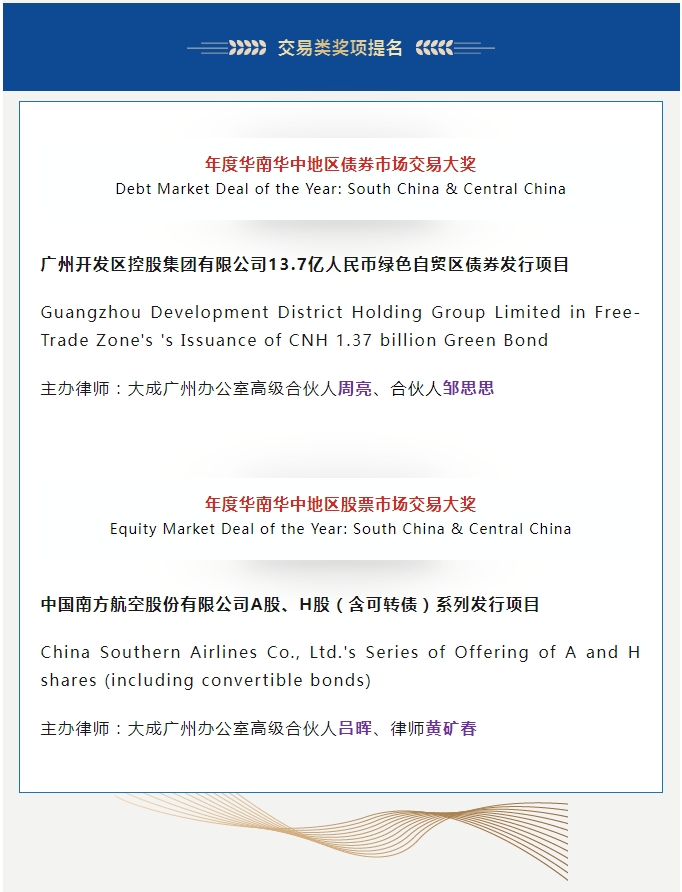 交易类奖项提名

年度华南华中地区债券市场交易大奖
Debt Market Deal of the Year: South China & Central China

广州开发区控股集团有限公司13.7亿人民币绿色自贸区债券发行项目

Guangzhou Development District Holding Group Limited in Free-Trade Zone's 's Issuance of CNH 1.37 billion Green Bond

主办律师：大成广州办公室高级合伙人周亮、合伙人邹思思

年度华南华中地区股票市场交易大奖
Equity Market Deal of the Year: South China & Central China

中国南方航空股份有限公司A股、H股（含可转债）系列发行项目

China Southern Airlines Co., Ltd.'s Series of Offering of A and H shares (including convertible bonds)

主办律师：大成广州办公室高级合伙人吕晖、律师黄矿春